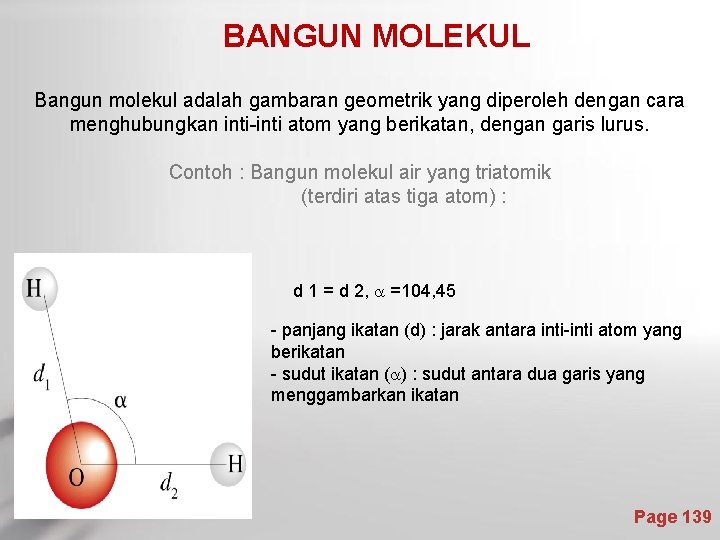 BANGUN MOLEKUL

Bangun molekul adalah gambaran geometrik yang diperoleh dengan cara menghubungkan inti-inti atom yang berikatan, dengan garis lurus.

Contoh : Bangun molekul air yang triatomik (terdiri atas tiga atom) :

H

$d_1$

$\alpha$

O

$d_2$

H

d 1 = d 2, $\alpha$ =104,45

- panjang ikatan (d) : jarak antara inti-inti atom yang berikatan
- sudut ikatan ($\alpha$) : sudut antara dua garis yang menggambarkan ikatan

Page 139